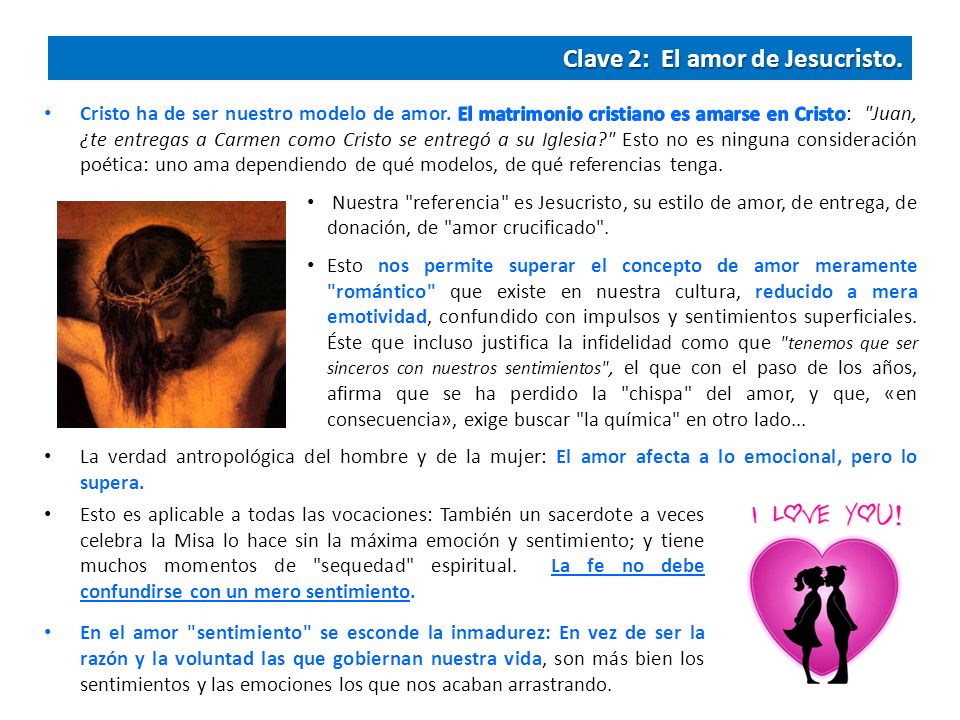 Clave 2: El amor de Jesucristo.

• Cristo ha de ser nuestro modelo de amor. El matrimonio cristiano es amarse en Cristo: "Juan, ¿te entregas a Carmen como Cristo se entregó a su Iglesia?" Esto no es ninguna consideración poética: uno ama dependiendo de qué modelos, de qué referencias tenga.

• Nuestra "referencia" es Jesucristo, su estilo de amor, de entrega, de donación, de "amor crucificado".

• Esto nos permite superar el concepto de amor meramente "romántico" que existe en nuestra cultura, reducido a mera emotividad, confundido con impulsos y sentimientos superficiales. Éste que incluso justifica la infidelidad como que "tenemos que ser sinceros con nuestros sentimientos", el que con el paso de los años, afirma que se ha perdido la "chispa" del amor, y que, «en consecuencia», exige buscar "la química" en otro lado...

• La verdad antropológica del hombre y de la mujer: El amor afecta a lo emocional, pero lo supera.

• Esto es aplicable a todas las vocaciones: También un sacerdote a veces celebra la Misa lo hace sin la máxima emoción y sentimiento; y tiene muchos momentos de "sequedad" espiritual. La fe no debe confundirse con un mero sentimiento.

• En el amor "sentimiento" se esconde la inmadurez: En vez de ser la razón y la voluntad las que gobiernan nuestra vida, son más bien los sentimientos y las emociones los que nos acaban arrastrando.

I LOVE YOU!